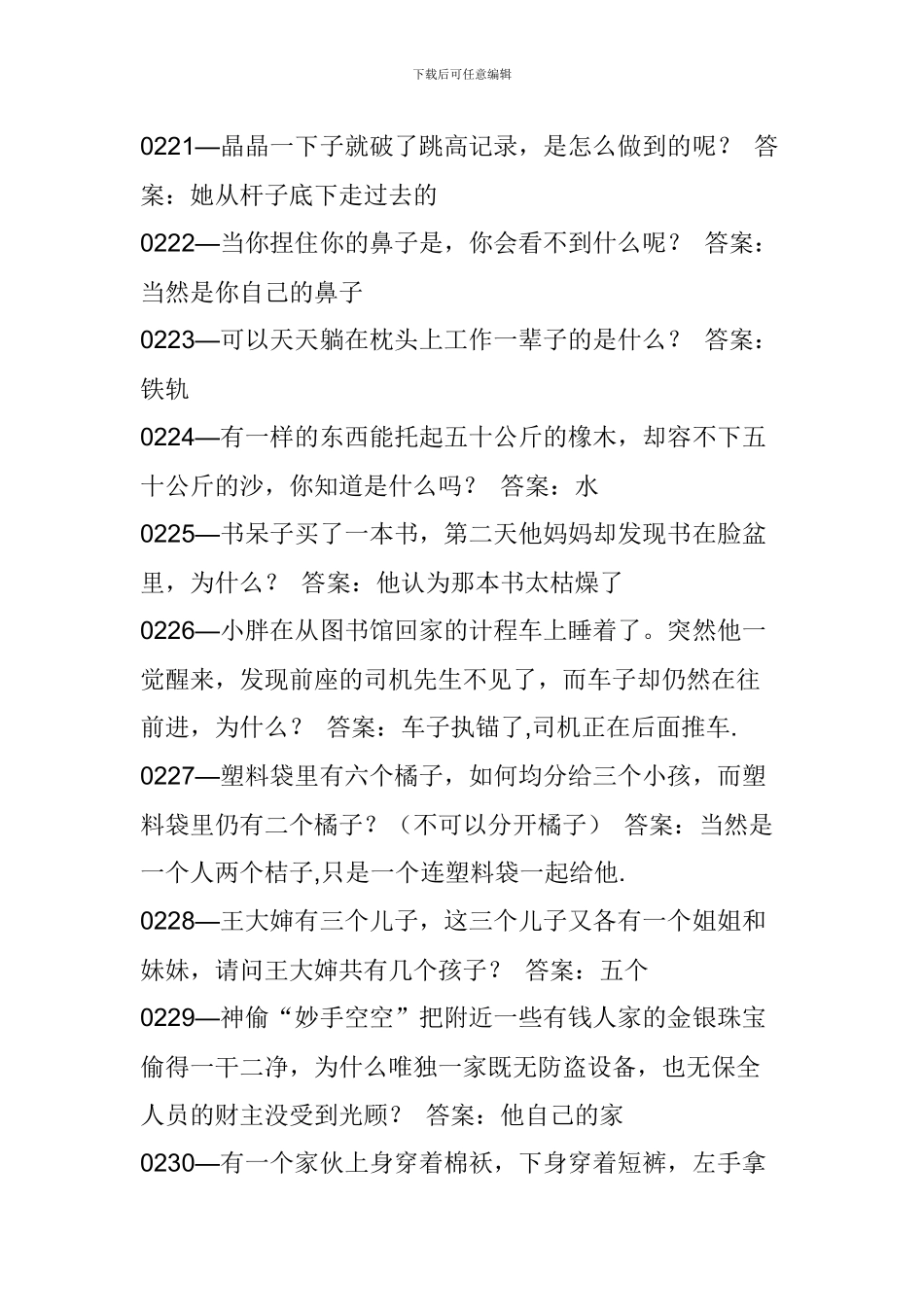 下载后可任意编辑

0221—晶晶一下子就破了跳高记录，是怎么做到的呢？ 答案：她从杆子底下走过去的

0222—当你捏住你的鼻子是，你会看不到什么呢？ 答案：当然是你自己的鼻子

0223—可以天天躺在枕头上工作一辈子的是什么？ 答案：铁轨

0224—有一样的东西能托起五十公斤的橡木，却容不下五十公斤的沙，你知道是什么吗？ 答案：水

0225—书呆子买了一本书，第二天他妈妈却发现书在脸盆里，为什么？ 答案：他认为那本书太枯燥了

0226—小胖在从图书馆回家的计程车上睡着了。突然他一觉醒来，发现前座的司机先生不见了，而车子却仍然在往前进，为什么？ 答案：车子执锚了,司机正在后面推车.

0227—塑料袋里有六个橘子，如何均分给三个小孩，而塑料袋里仍有二个橘子？（不可以分开橘子） 答案：当然是一个人两个桔子,只是一个连塑料袋一起给他.

0228—王大婶有三个儿子，这三个儿子又各有一个姐姐和妹妹，请问王大婶共有几个孩子？ 答案：五个

0229—神偷“妙手空空”把附近一些有钱人家的金银珠宝偷得一干二净，为什么唯独一家既无防盗设备，也无保全人员的财主没受到光顾？ 答案：他自己的家

0230—有一个家伙上身穿着棉袄，下身穿着短裤，左手拿